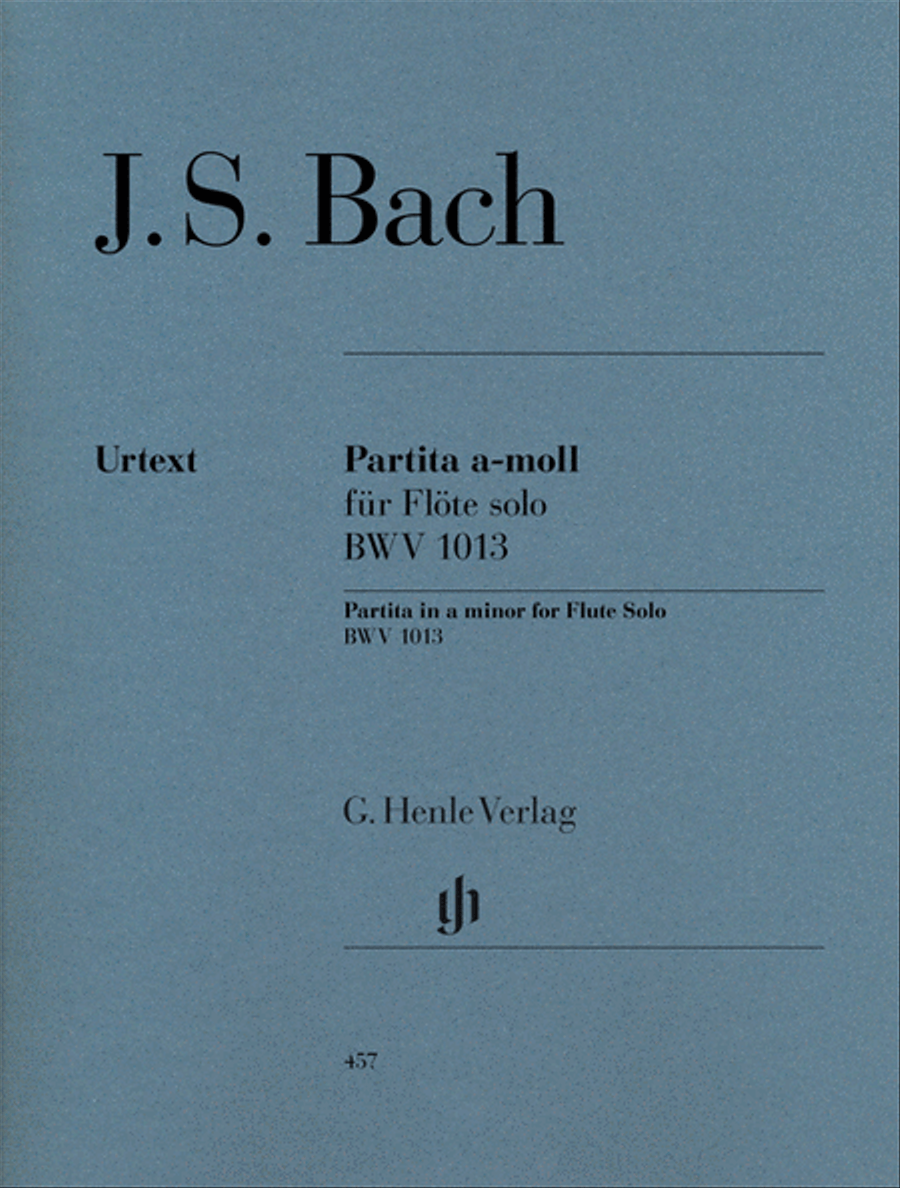 J. S. Bach

Urtext

Partita a-moll
für Flöte solo
BWV 1013

Partita in a minor for Flute Solo
BWV 1013

G. Henle Verlag

gh

457